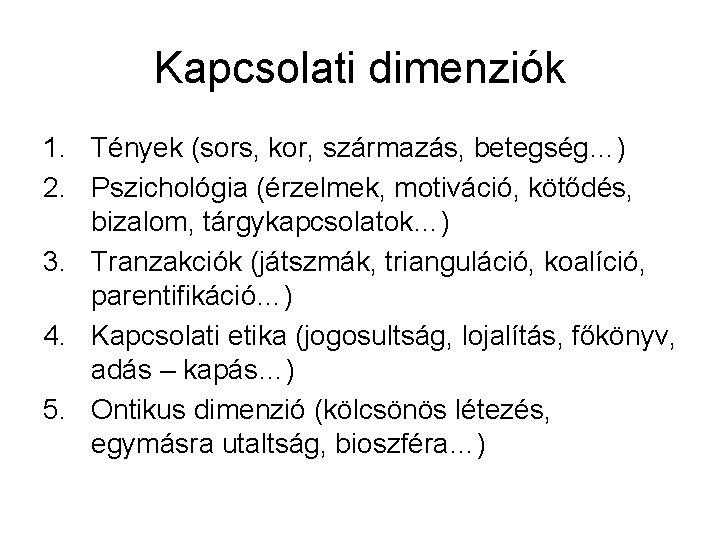 Kapcsolati dimenziók

1. Tények (sors, kor, származás, betegség…)
2. Pszichológia (érzelmek, motiváció, kötődés, bizalom, tárgykapcsolatok…)
3. Tranzakciók (játszmák, trianguláció, koalíció, parentifikáció…)
4. Kapcsolati etika (jogosultság, lojalítás, főkönyv, adás – kapás…)
5. Ontikus dimenzió (kölcsönös létezés, egymásra utaltság, bioszféra…)